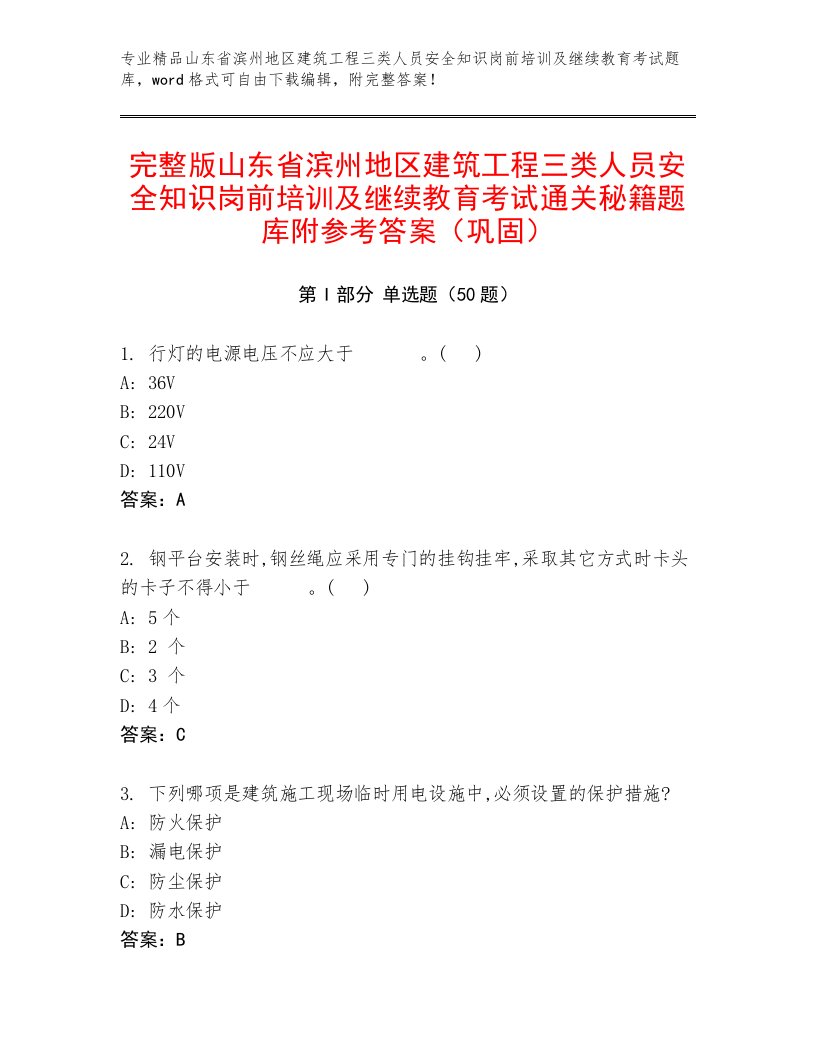 专业精品山东省滨州地区建筑工程三类人员安全知识岗前培训及继续教育考试题库，word格式可自由下载编辑，附完整答案！

完整版山东省滨州地区建筑工程三类人员安全知识岗前培训及继续教育考试通关秘籍题库附参考答案（巩固）

第Ⅰ部分 单选题（50题）

1. 行灯的电源电压不应大于　　　。(　)
A: 36V
B: 220V
C: 24V
D: 110V
答案：A

2. 钢平台安装时,钢丝绳应采用专门的挂钩挂牢,采取其它方式时卡头的卡子不得小于　　　。(　)
A: 5个
B: 2 个
C: 3 个
D: 4个
答案：C

3. 下列哪项是建筑施工现场临时用电设施中,必须设置的保护措施?
A: 防火保护
B: 漏电保护
C: 防尘保护
D: 防水保护
答案：B